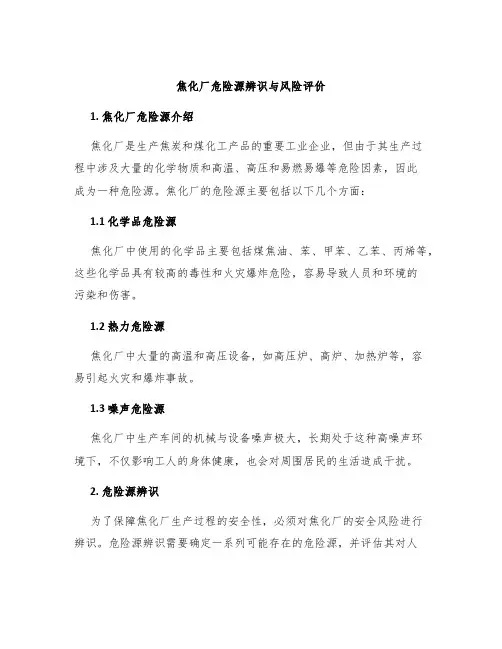 焦化厂危险源辨识与风险评价

1. 焦化厂危险源介绍

焦化厂是生产焦炭和煤化工产品的重要工业企业，但由于其生产过程中涉及大量的化学物质和高温、高压和易燃易爆等危险因素，因此成为一种危险源。焦化厂的危险源主要包括以下几个方面：

1.1 化学品危险源

焦化厂中使用的化学品主要包括煤焦油、苯、甲苯、乙苯、丙烯等，这些化学品具有较高的毒性和火灾爆炸危险，容易导致人员和环境的污染和伤害。

1.2 热力危险源

焦化厂中大量的高温和高压设备，如高压炉、高炉、加热炉等，容易引起火灾和爆炸事故。

1.3 噪声危险源

焦化厂中生产车间的机械与设备噪声极大，长期处于这种高噪声环境下，不仅影响工人的身体健康，也会对周围居民的生活造成干扰。

2. 危险源辨识

为了保障焦化厂生产过程的安全性，必须对焦化厂的安全风险进行辨识。危险源辨识需要确定一系列可能存在的危险源，并评估其对人